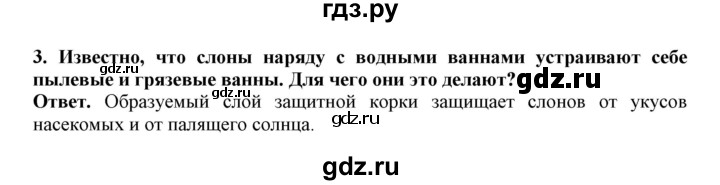 гдз.ру

3. Известно, что слоны наряду с водными ваннами устраивают себе пылевые и грязевые ванны. Для чего они это делают?

gdz.ru

gdz.ru

gdz.ru

Ответ. Образуемый слой защитной корки защищает слонов от укусов насекомых и от палящего солнца.

gdz.ru

gdz.ru